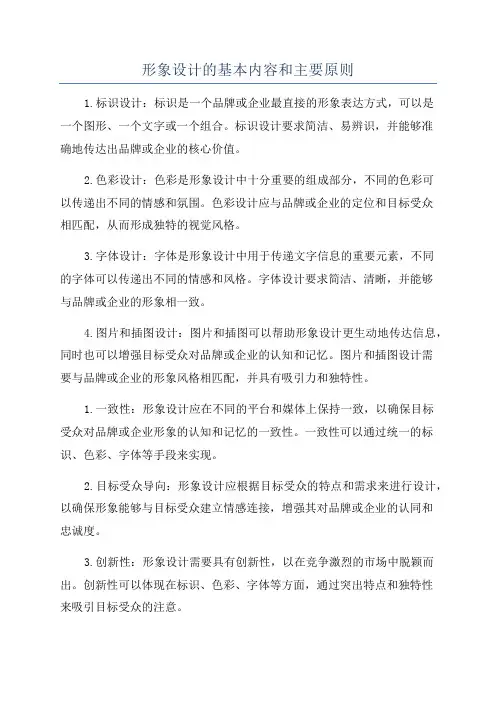 形象设计的基本内容和主要原则

1.标识设计：标识是一个品牌或企业最直接的形象表达方式，可以是一个图形、一个文字或一个组合。标识设计要求简洁、易辨识，并能够准确地传达出品牌或企业的核心价值。

2.色彩设计：色彩是形象设计中十分重要的组成部分，不同的色彩可以传递出不同的情感和氛围。色彩设计应与品牌或企业的定位和目标受众相匹配，从而形成独特的视觉风格。

3.字体设计：字体是形象设计中用于传递文字信息的重要元素，不同的字体可以传递出不同的情感和风格。字体设计要求简洁、清晰，并能够与品牌或企业的形象相一致。

4.图片和插图设计：图片和插图可以帮助形象设计更生动地传达信息，同时也可以增强目标受众对品牌或企业的认知和记忆。图片和插图设计需要与品牌或企业的形象风格相匹配，并具有吸引力和独特性。

1.一致性：形象设计应在不同的平台和媒体上保持一致，以确保目标受众对品牌或企业形象的认知和记忆的一致性。一致性可以通过统一的标识、色彩、字体等手段来实现。

2.目标受众导向：形象设计应根据目标受众的特点和需求来进行设计，以确保形象能够与目标受众建立情感连接，增强其对品牌或企业的认同和忠诚度。

3.创新性：形象设计需要具有创新性，以在竞争激烈的市场中脱颖而出。创新性可以体现在标识、色彩、字体等方面，通过突出特点和独特性来吸引目标受众的注意。